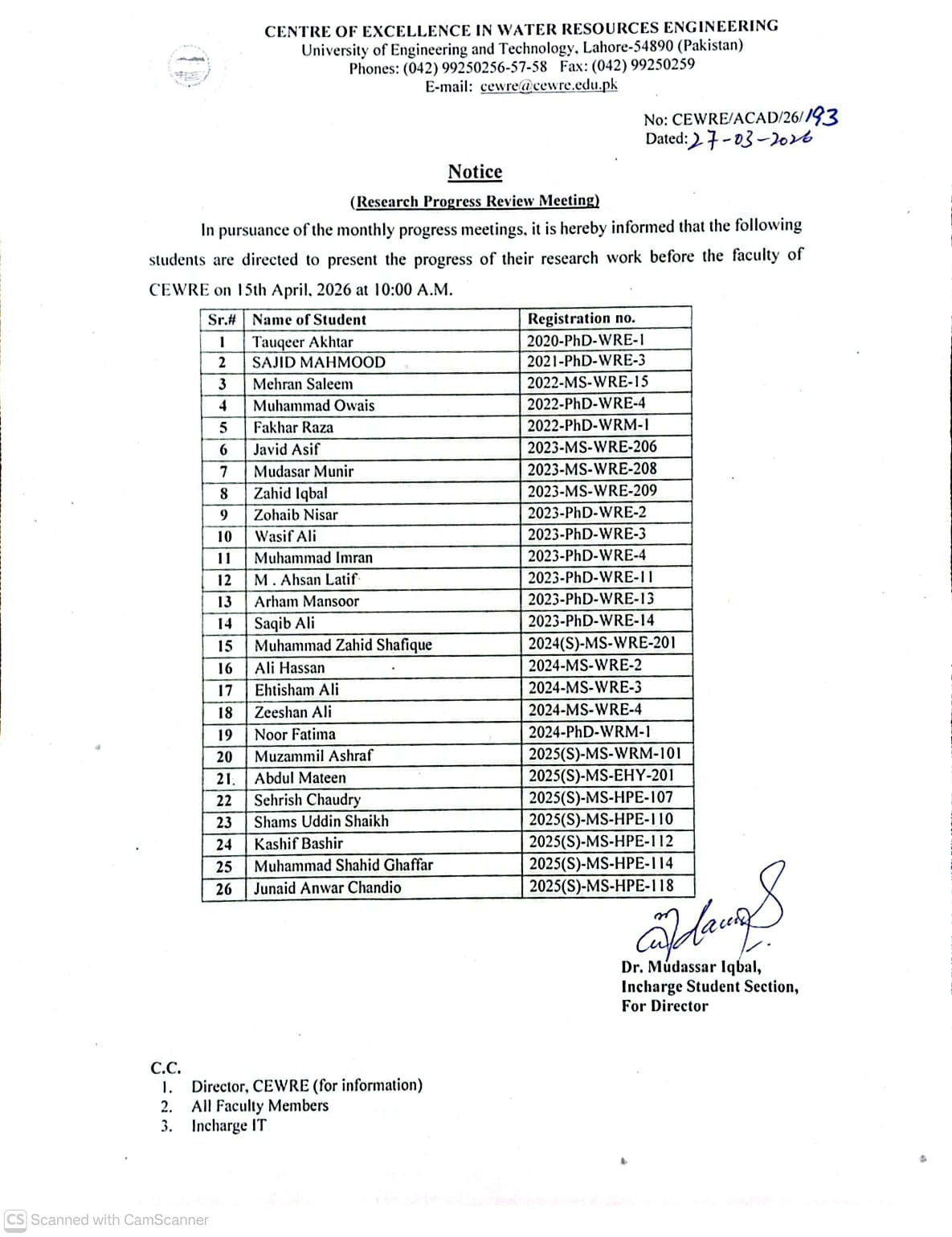 CENTRE OF EXCELLENCE IN WATER RESOURCES ENGINEERING
University of Engineering and Technology, Lahore-54890 (Pakistan)
Phones: (042) 99250256-57-58 Fax: (042) 99250259
E-mail: cewre@cewre.edu.pk

No: CEWRE/ACAD/26/193
Dated: 27-03-2026

Notice

(Research Progress Review Meeting)

In pursuance of the monthly progress meetings, it is hereby informed that the following students are directed to present the progress of their research work before the faculty of CEWRE on 15th April, 2026 at 10:00 A.M.

| Sr.# | Name of Student | Registration no. |
|---|---|---|
| 1 | Tauqeer Akhtar | 2020-PhD-WRE-1 |
| 2 | SAJID MAHMOOD | 2021-PhD-WRE-3 |
| 3 | Mehran Saleem | 2022-MS-WRE-15 |
| 4 | Muhammad Owais | 2022-PhD-WRE-4 |
| 5 | Fakhar Raza | 2022-PhD-WRM-1 |
| 6 | Javid Asif | 2023-MS-WRE-206 |
| 7 | Mudasar Munir | 2023-MS-WRE-208 |
| 8 | Zahid Iqbal | 2023-MS-WRE-209 |
| 9 | Zohaib Nisar | 2023-PhD-WRE-2 |
| 10 | Wasif Ali | 2023-PhD-WRE-3 |
| 11 | Muhammad Imran | 2023-PhD-WRE-4 |
| 12 | M . Ahsan Latif | 2023-PhD-WRE-11 |
| 13 | Arham Mansoor | 2023-PhD-WRE-13 |
| 14 | Saqib Ali | 2023-PhD-WRE-14 |
| 15 | Muhammad Zahid Shafique | 2024(S)-MS-WRE-201 |
| 16 | Ali Hassan | 2024-MS-WRE-2 |
| 17 | Ehtisham Ali | 2024-MS-WRE-3 |
| 18 | Zeeshan Ali | 2024-MS-WRE-4 |
| 19 | Noor Fatima | 2024-PhD-WRM-1 |
| 20 | Muzammil Ashraf | 2025(S)-MS-WRM-101 |
| 21. | Abdul Mateen | 2025(S)-MS-EHY-201 |
| 22 | Sehrish Chaudry | 2025(S)-MS-HPE-107 |
| 23 | Shams Uddin Shaikh | 2025(S)-MS-HPE-110 |
| 24 | Kashif Bashir | 2025(S)-MS-HPE-112 |
| 25 | Muhammad Shahid Ghaffar | 2025(S)-MS-HPE-114 |
| 26 | Junaid Anwar Chandio | 2025(S)-MS-HPE-118 |

Dr. Mudassar Iqbal,
Incharge Student Section,
For Director

C.C.
1. Director, CEWRE (for information)
2. All Faculty Members
3. Incharge IT

CS Scanned with CamScanner